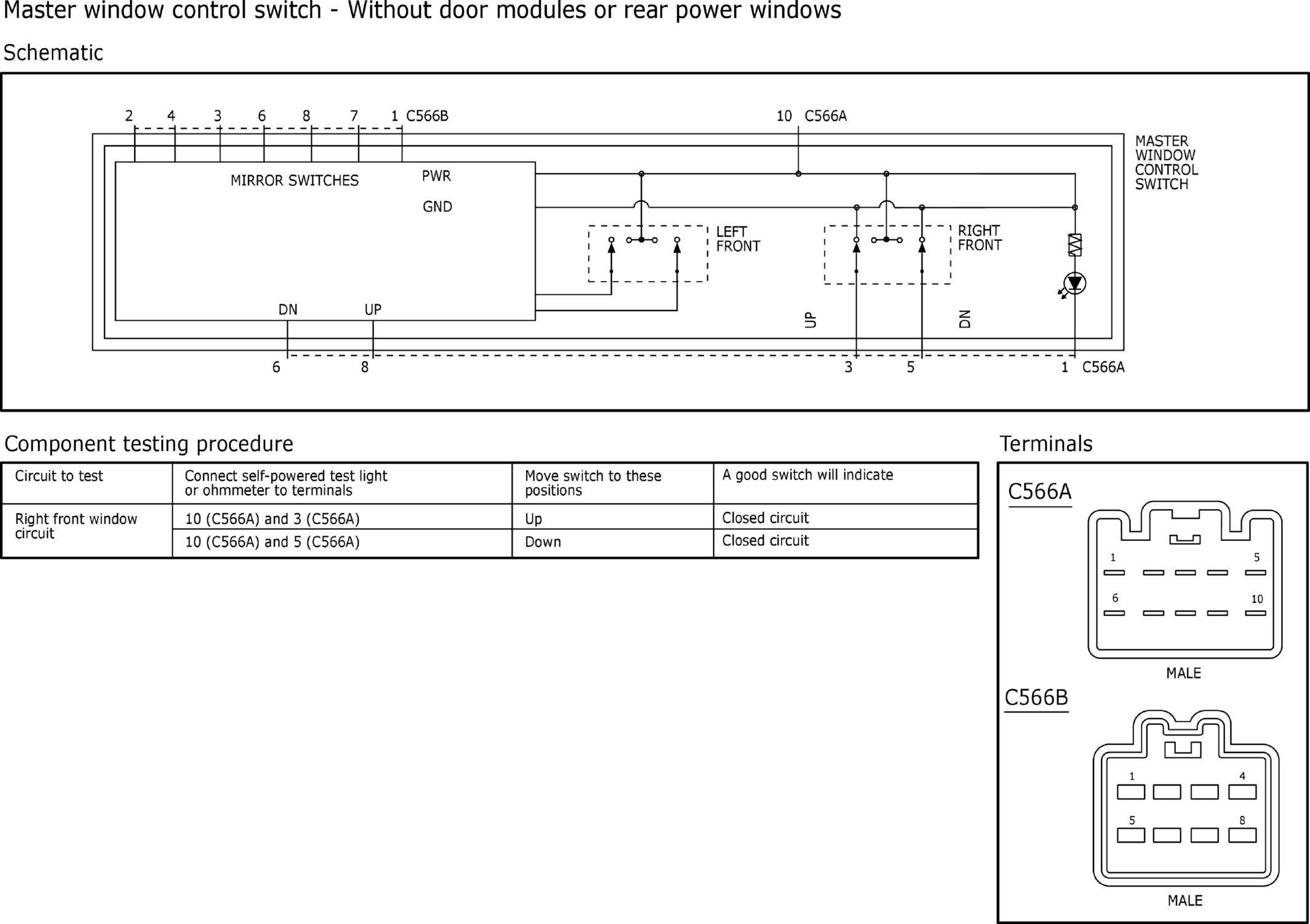 Master window control switch - Without door modules or rear power windows

Schematic

2 4 3 6 8 7 1 C566B

10 C566A

MASTER WINDOW CONTROL SWITCH

MIRROR SWITCHES

PWR

GND

LEFT FRONT

RIGHT FRONT

DN

UP

UP

DN

6 8

3 5

1 C566A

Component testing procedure

| Circuit to test | Connect self-powered test light or ohmmeter to terminals | Move switch to these positions | A good switch will indicate |
|---|---|---|---|
| Right front window circuit | 10 (C566A) and 3 (C566A) | Up | Closed circuit |
| | 10 (C566A) and 5 (C566A) | Down | Closed circuit |

Terminals

C566A

1 5

6 10

MALE

C566B

1 4

5 8

MALE